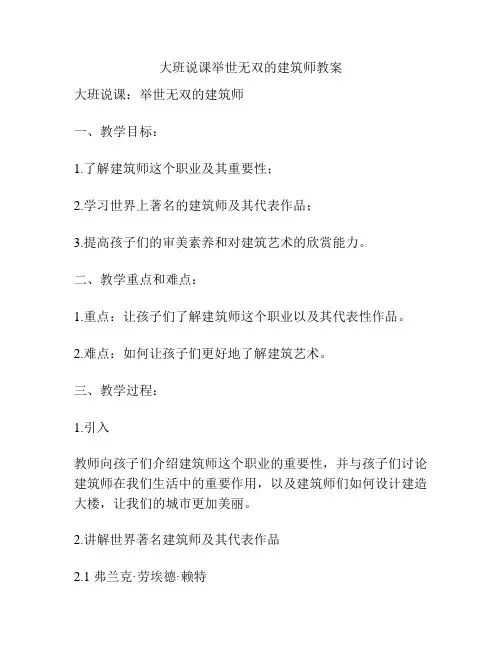 大班说课举世无双的建筑师教案

大班说课：举世无双的建筑师

一、教学目标：

1.了解建筑师这个职业及其重要性；

2.学习世界上著名的建筑师及其代表作品；

3.提高孩子们的审美素养和对建筑艺术的欣赏能力。

二、教学重点和难点：

1.重点：让孩子们了解建筑师这个职业以及其代表性作品。

2.难点：如何让孩子们更好地了解建筑艺术。

三、教学过程：

1.引入

教师向孩子们介绍建筑师这个职业的重要性，并与孩子们讨论建筑师在我们生活中的重要作用，以及建筑师们如何设计建造大楼，让我们的城市更加美丽。

2.讲解世界著名建筑师及其代表作品

2.1 弗兰克·劳埃德·赖特